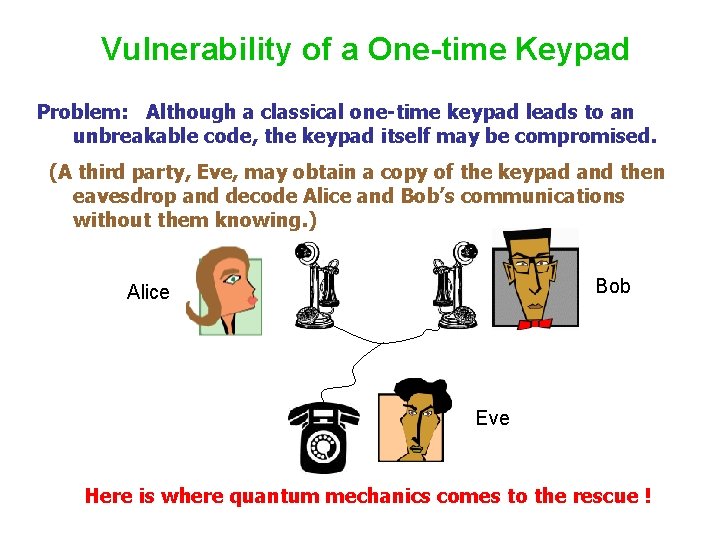 Vulnerability of a One-time Keypad

Problem: Although a classical one-time keypad leads to an unbreakable code, the keypad itself may be compromised.

(A third party, Eve, may obtain a copy of the keypad and then eavesdrop and decode Alice and Bob's communications without them knowing.)

Alice

Bob

Eve

Here is where quantum mechanics comes to the rescue !